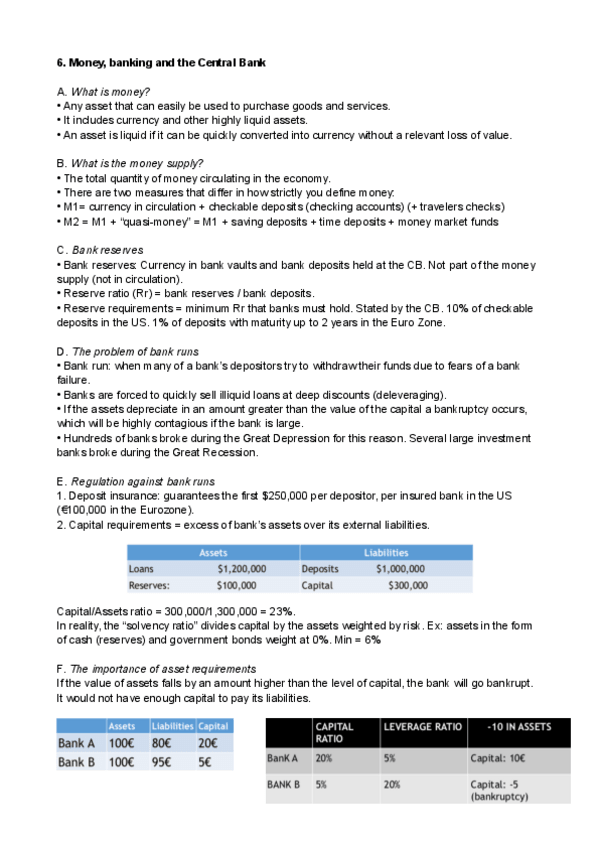 6. Money, banking and the Central Bank

A. What is money?
• Any asset that can easily be used to purchase goods and services.
• It includes currency and other highly liquid assets.
• An asset is liquid if it can be quickly converted into currency without a relevant loss of value.

B. What is the money supply?
• The total quantity of money circulating in the economy.
• There are two measures that differ in how strictly you define money:
• M1= currency in circulation + checkable deposits (checking accounts) (+ travelers checks)
• M2 = M1 + "quasi-money" = M1 + saving deposits + time deposits + money market funds

C. Bank reserves
• Bank reserves: Currency in bank vaults and bank deposits held at the CB. Not part of the money supply (not in circulation).
• Reserve ratio (Rr) = bank reserves / bank deposits.
• Reserve requirements = minimum Rr that banks must hold. Stated by the CB. 10% of checkable deposits in the US. 1% of deposits with maturity up to 2 years in the Euro Zone.

D. The problem of bank runs
• Bank run: when many of a bank's depositors try to withdraw their funds due to fears of a bank failure.
• Banks are forced to quickly sell illiquid loans at deep discounts (deleveraging).
• If the assets depreciate in an amount greater than the value of the capital a bankruptcy occurs, which will be highly contagious if the bank is large.
• Hundreds of banks broke during the Great Depression for this reason. Several large investment banks broke during the Great Recession.

E. Regulation against bank runs
1. Deposit insurance: guarantees the first $250,000 per depositor, per insured bank in the US (€100,000 in the Eurozone).
2. Capital requirements = excess of bank's assets over its external liabilities.

| Assets | | Liabilities | |
|---|---|---|---|
| Loans | $1,200,000 | Deposits | $1,000,000 |
| Reserves: | $100,000 | Capital | $300,000 |

Capital/Assets ratio = 300,000/1,300,000 = 23%.
In reality, the "solvency ratio" divides capital by the assets weighted by risk. Ex: assets in the form of cash (reserves) and government bonds weight at 0%. Min = 6%

F. The importance of asset requirements
If the value of assets falls by an amount higher than the level of capital, the bank will go bankrupt. It would not have enough capital to pay its liabilities.

| | Assets | Liabilities | Capital |
|---|---|---|---|
| Bank A | 100€ | 80€ | 20€ |
| Bank B | 100€ | 95€ | 5€ |

| | CAPITAL RATIO | LEVERAGE RATIO | -10 IN ASSETS |
|---|---|---|---|
| BanK A | 20% | 5% | Capital: 10€ |
| BANK B | 5% | 20% | Capital: -5 (bankruptcy) |